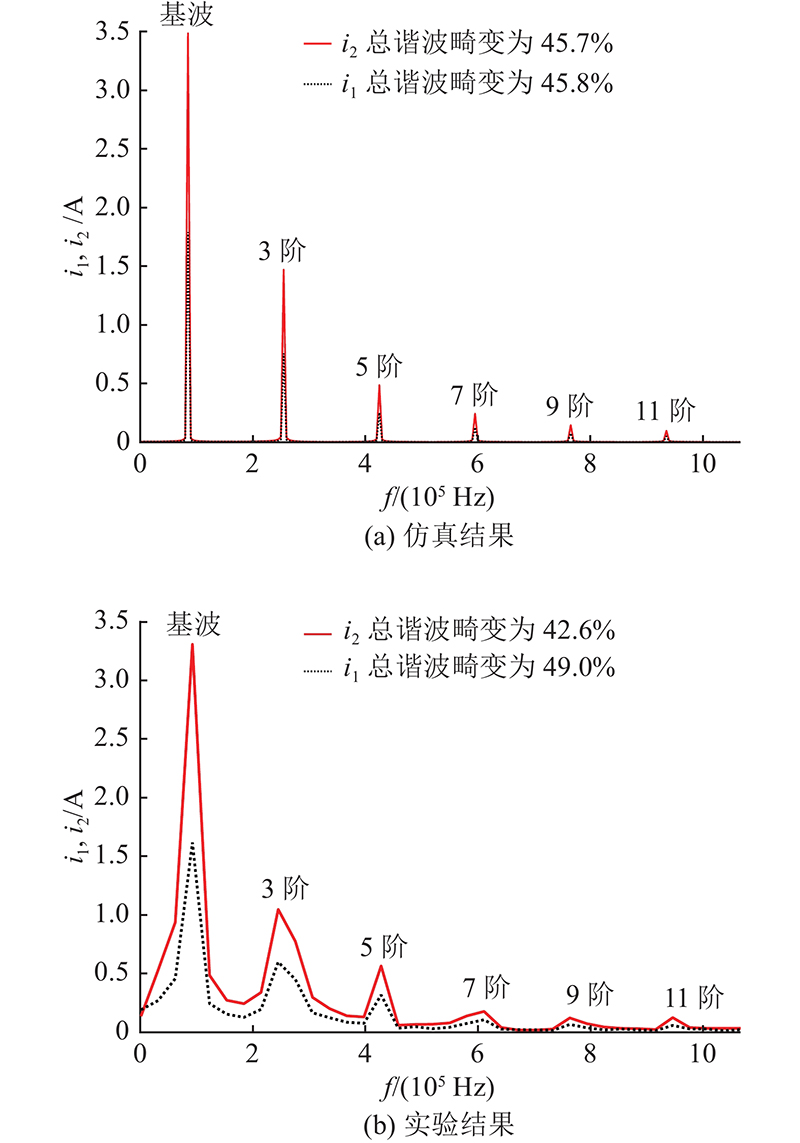 基波

$i_2$ 总谐波畸变为 45.7%

$i_1$ 总谐波畸变为 45.8%

3.5
3.0
2.5
2.0
1.5
1.0
0.5
0

$i_1, i_2$ /A

3 阶

5 阶

7 阶

9 阶

11 阶

0 2 4 6 8 10

$f/(10^5$ Hz)

(a) 仿真结果

基波

$i_2$ 总谐波畸变为 42.6%

$i_1$ 总谐波畸变为 49.0%

3.5
3.0
2.5
2.0
1.5
1.0
0.5
0

$i_1, i_2$ /A

3 阶

5 阶

7 阶

9 阶

11 阶

0 2 4 6 8 10

$f/(10^5$ Hz)

(b) 实验结果